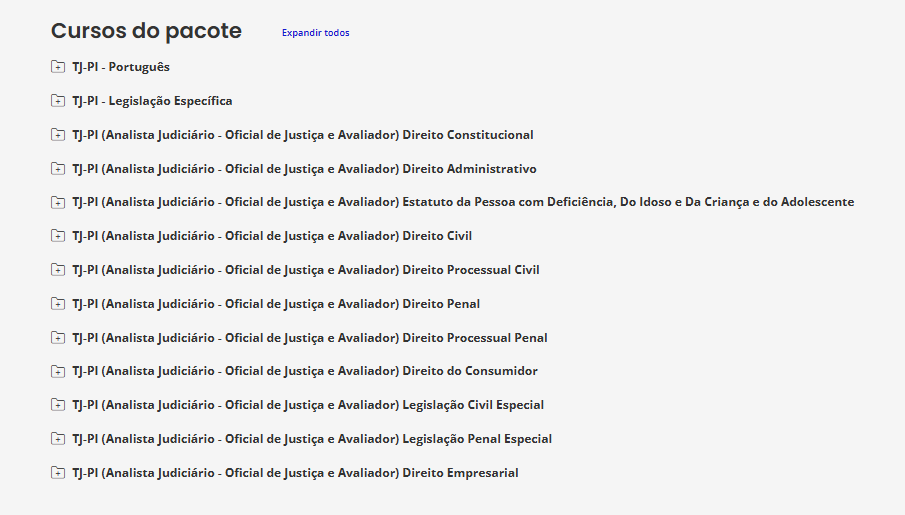 Cursos do pacote
Expandir todos

TJ-PI - Português

TJ-PI - Legislação Específica

TJ-PI (Analista Judiciário - Oficial de Justiça e Avaliador) Direito Constitucional

TJ-PI (Analista Judiciário - Oficial de Justiça e Avaliador) Direito Administrativo

TJ-PI (Analista Judiciário - Oficial de Justiça e Avaliador) Estatuto da Pessoa com Deficiência, Do Idoso e Da Criança e do Adolescente

TJ-PI (Analista Judiciário - Oficial de Justiça e Avaliador) Direito Civil

TJ-PI (Analista Judiciário - Oficial de Justiça e Avaliador) Direito Processual Civil

TJ-PI (Analista Judiciário - Oficial de Justiça e Avaliador) Direito Penal

TJ-PI (Analista Judiciário - Oficial de Justiça e Avaliador) Direito Processual Penal

TJ-PI (Analista Judiciário - Oficial de Justiça e Avaliador) Direito do Consumidor

TJ-PI (Analista Judiciário - Oficial de Justiça e Avaliador) Legislação Civil Especial

TJ-PI (Analista Judiciário - Oficial de Justiça e Avaliador) Legislação Penal Especial

TJ-PI (Analista Judiciário - Oficial de Justiça e Avaliador) Direito Empresarial